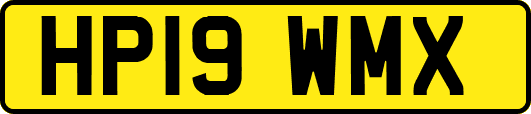 HP19 WMX